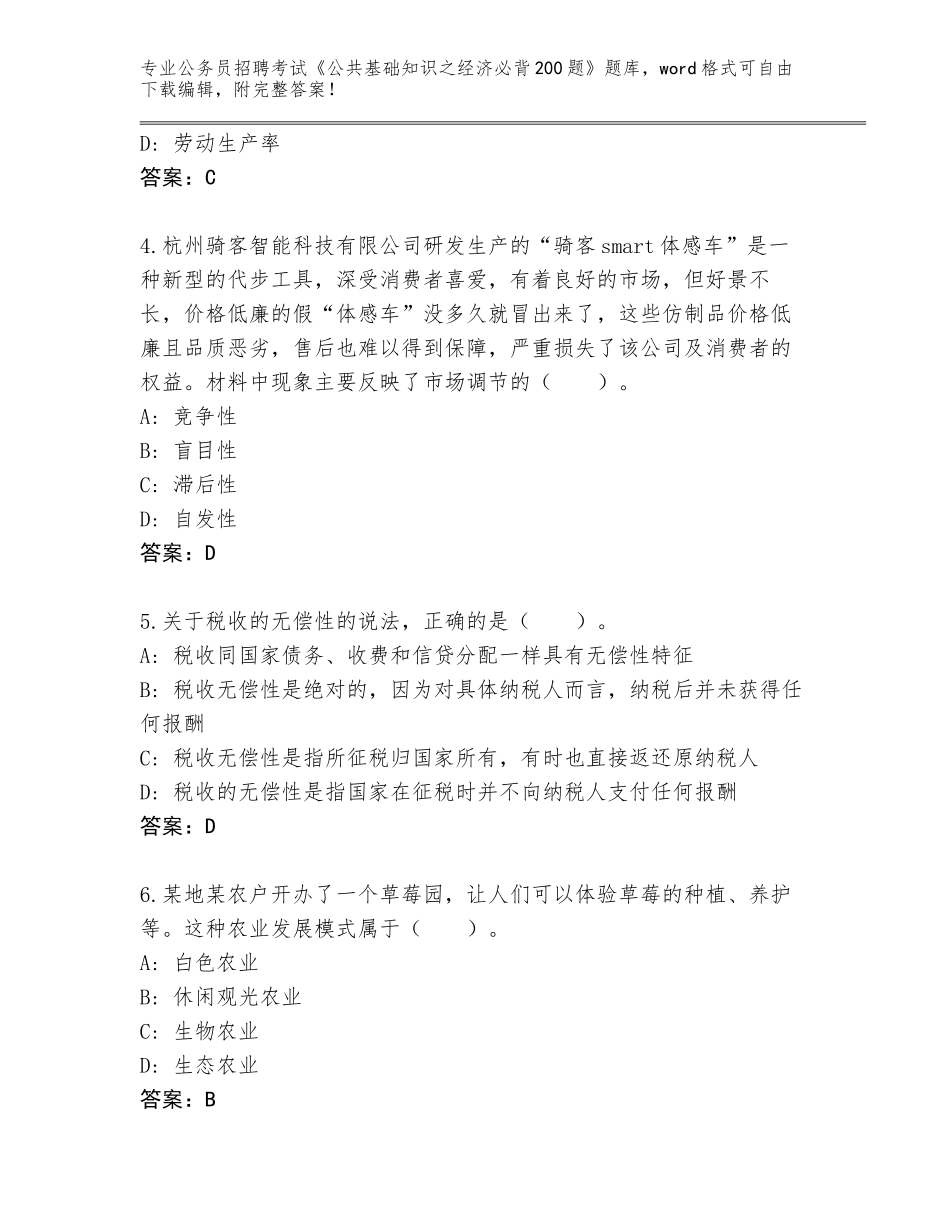 专业公务员招聘考试《公共基础知识之经济必背200题》题库，word格式可自由下载编辑，附完整答案！

D：劳动生产率
答案：C

4.杭州骑客智能科技有限公司研发生产的“骑客smart体感车”是一种新型的代步工具，深受消费者喜爱，有着良好的市场，但好景不长，价格低廉的假“体感车”没多久就冒出来了，这些仿制品价格低廉且品质恶劣，售后也难以得到保障，严重损失了该公司及消费者的权益。材料中现象主要反映了市场调节的（　　）。
A：竞争性
B：盲目性
C：滞后性
D：自发性
答案：D

5.关于税收的无偿性的说法，正确的是（　　）。
A：税收同国家债务、收费和信贷分配一样具有无偿性特征
B：税收无偿性是绝对的，因为对具体纳税人而言，纳税后并未获得任何报酬
C：税收无偿性是指所征税归国家所有，有时也直接返还原纳税人
D：税收的无偿性是指国家在征税时并不向纳税人支付任何报酬
答案：D

6.某地某农户开办了一个草莓园，让人们可以体验草莓的种植、养护等。这种农业发展模式属于（　　）。
A：白色农业
B：休闲观光农业
C：生物农业
D：生态农业
答案：B